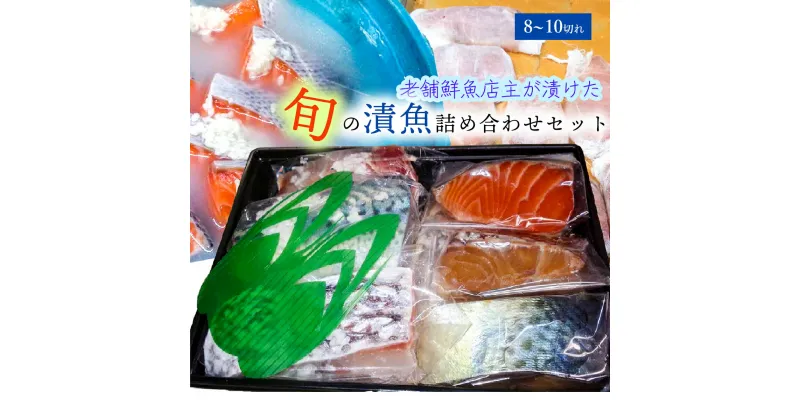 8~10切れ

老舗鮮魚店主が漬けた

旬の漬魚詰め合わせセット